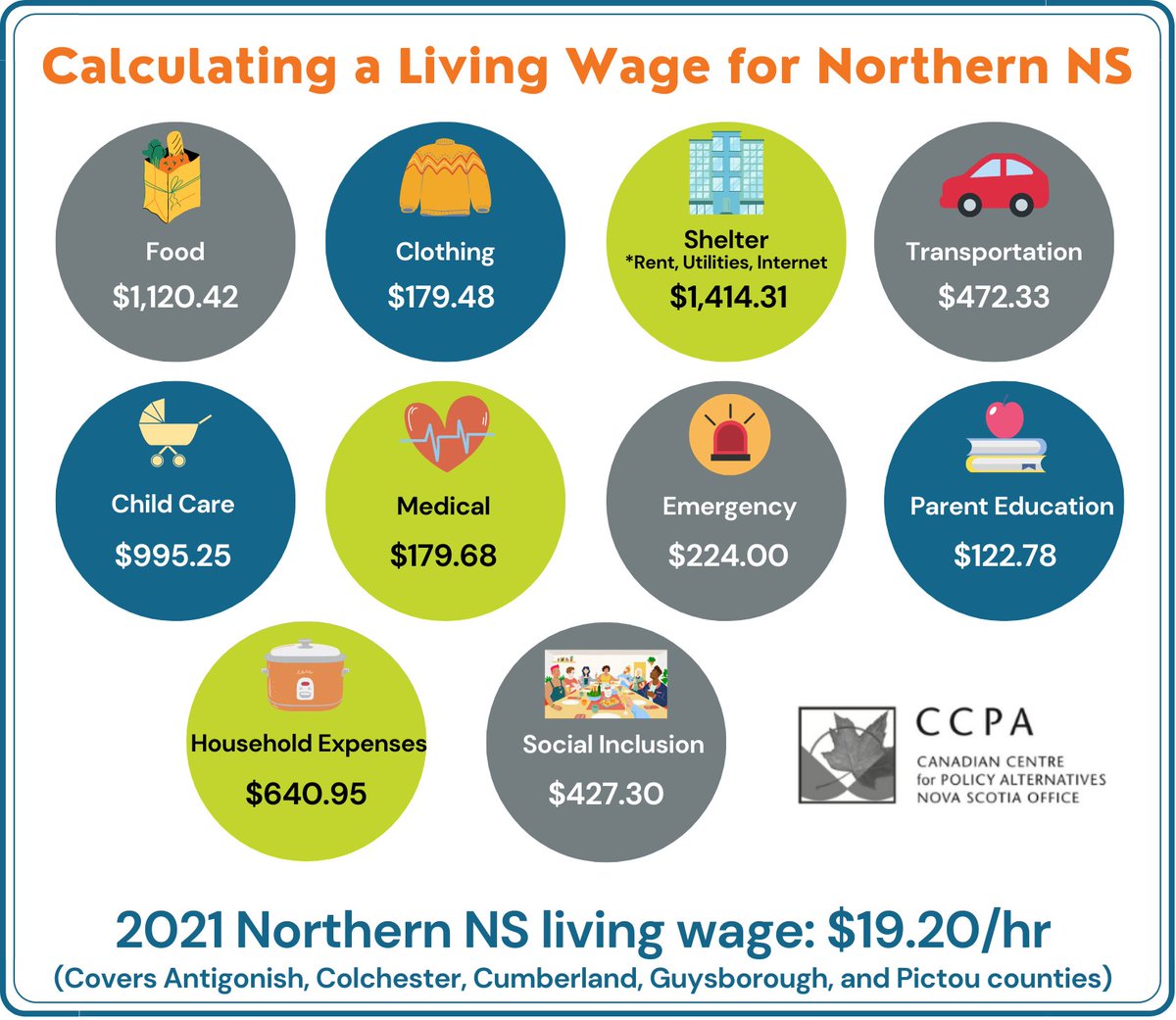 Calculating a Living Wage for Northern NS

Food
$1,120.42

Clothing
$179.48

Shelter
*Rent, Utilities, Internet
$1,414.31

Transportation
$472.33

Child Care
$995.25

Medical
$179.68

Emergency
$224.00

Parent Education
$122.78

Household Expenses
$640.95

Social Inclusion
$427.30

CCPA
CANADIAN CENTRE for POLICY ALTERNATIVES NOVA SCOTIA OFFICE

2021 Northern NS living wage: $19.20/hr
(Covers Antigonish, Colchester, Cumberland, Guysborough, and Pictou counties)